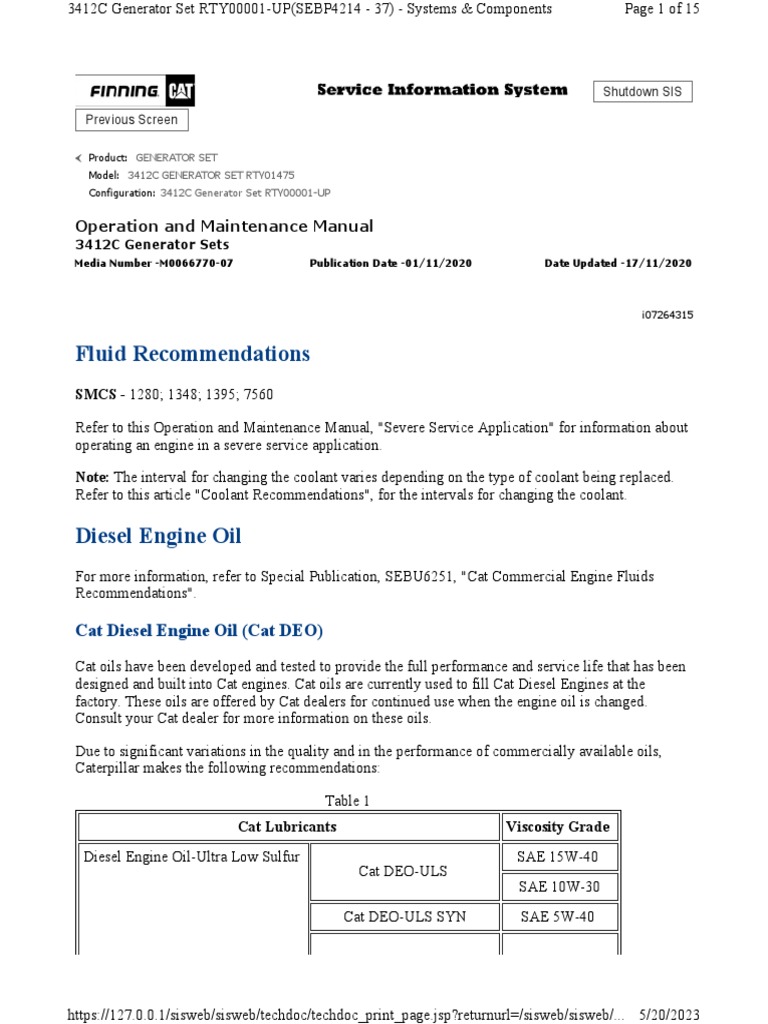 3412C Generator Set RTY00001-UP(SEBP4214 - 37) - Systems & Components Page 1 of 15

FINNING CAT

Service Information System

Shutdown SIS

Previous Screen

Product: GENERATOR SET
Model: 3412C GENERATOR SET RTY01475
Configuration: 3412C Generator Set RTY00001-UP

Operation and Maintenance Manual
3412C Generator Sets

Media Number -M0066770-07 Publication Date -01/11/2020 Date Updated -17/11/2020

i07264315

Fluid Recommendations

SMCS - 1280; 1348; 1395; 7560

Refer to this Operation and Maintenance Manual, "Severe Service Application" for information about operating an engine in a severe service application.

Note: The interval for changing the coolant varies depending on the type of coolant being replaced. Refer to this article "Coolant Recommendations", for the intervals for changing the coolant.

Diesel Engine Oil

For more information, refer to Special Publication, SEBU6251, "Cat Commercial Engine Fluids Recommendations".

Cat Diesel Engine Oil (Cat DEO)

Cat oils have been developed and tested to provide the full performance and service life that has been designed and built into Cat engines. Cat oils are currently used to fill Cat Diesel Engines at the factory. These oils are offered by Cat dealers for continued use when the engine oil is changed. Consult your Cat dealer for more information on these oils.

Due to significant variations in the quality and in the performance of commercially available oils, Caterpillar makes the following recommendations:

Table 1

| Cat Lubricants | | Viscosity Grade |
|---|---|---|
| Diesel Engine Oil-Ultra Low Sulfur | Cat DEO-ULS | SAE 15W-40 |
| | | SAE 10W-30 |
| | Cat DEO-ULS SYN | SAE 5W-40 |
| | | |

https://127.0.0.1/sisweb/sisweb/techdoc/techdoc_print_page.jsp?returnurl=/sisweb/sisweb/... 5/20/2023